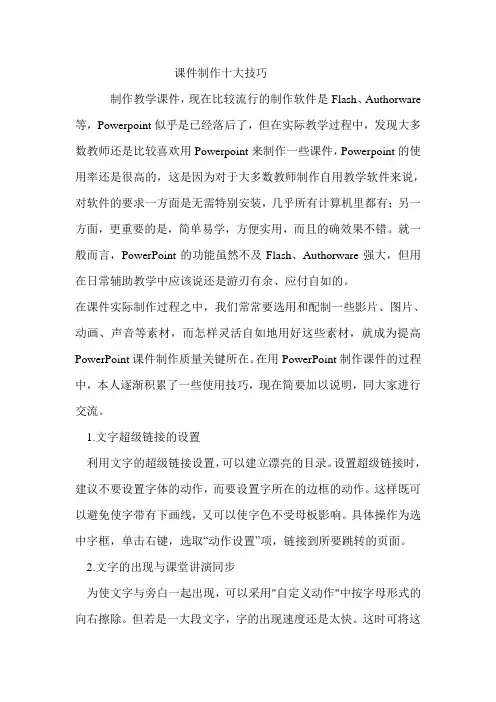 课件制作十大技巧

制作教学课件，现在比较流行的制作软件是 Flash、Authorware 等，Powerpoint 似乎是已经落后了，但在实际教学过程中，发现大多数教师还是比较喜欢用 Powerpoint 来制作一些课件，Powerpoint 的使用率还是很高的，这是因为对于大多数教师制作自用教学软件来说，对软件的要求一方面是无需特别安装，几乎所有计算机里都有；另一方面，更重要的是，简单易学，方便实用，而且的确效果不错。就一般而言，PowerPoint 的功能虽然不及 Flash、Authorware 强大，但用在日常辅助教学中应该说还是游刃有余、应付自如的。

在课件实际制作过程之中，我们常常要选用和配制一些影片、图片、动画、声音等素材，而怎样灵活自如地用好这些素材，就成为提高 PowerPoint 课件制作质量关键所在。在用 PowerPoint 制作课件的过程中，本人逐渐积累了一些使用技巧，现在简要加以说明，同大家进行交流。

1.文字超级链接的设置

利用文字的超级链接设置，可以建立漂亮的目录。设置超级链接时，建议不要设置字体的动作，而要设置字所在的边框的动作。这样既可以避免使字带有下画线，又可以使字色不受母板影响。具体操作为选中字框，单击右键，选取“动作设置”项，链接到所要跳转的页面。

2.文字的出现与课堂讲演同步

为使文字与旁白一起出现，可以采用"自定义动作"中按字母形式的向右擦除。但若是一大段文字，字的出现速度还是太快。这时可将这